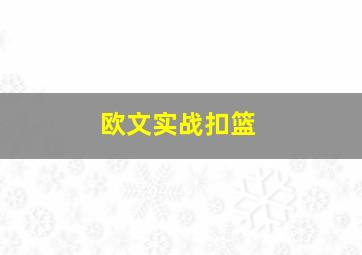 欧文实战扣篮